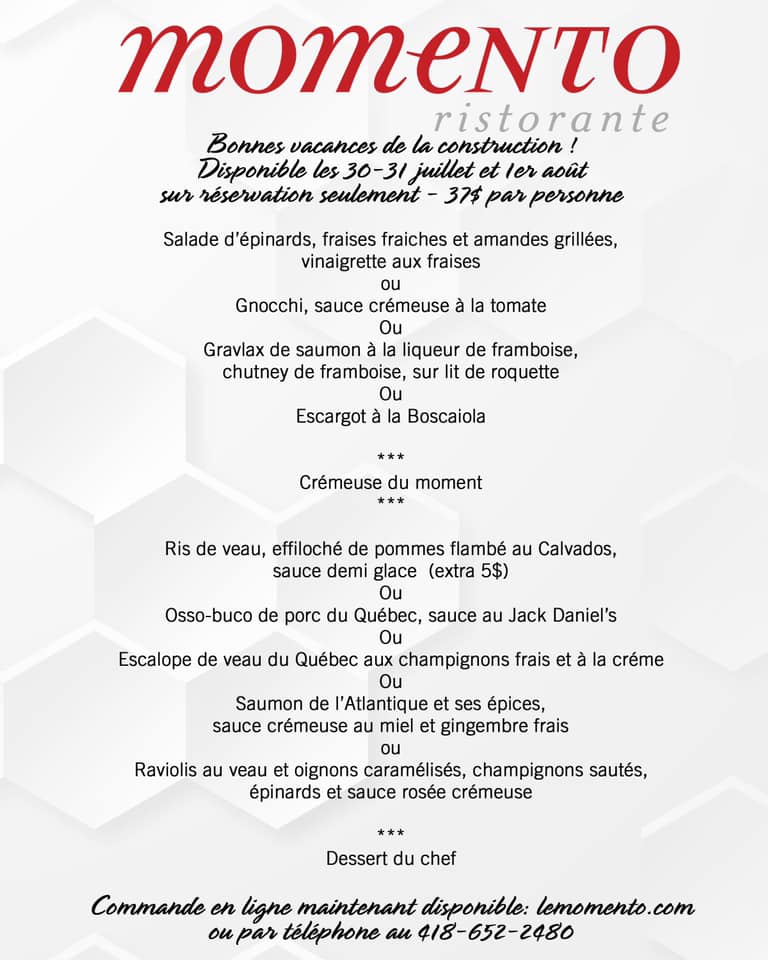 momento
ristorante

Bonnes vacances de la construction !
Disponible les 30-31 juillet et 1er août
sur réservation seulement - 37$ par personne

Salade d'épinards, fraises fraiches et amandes grillées, vinaigrette aux fraises
ou
Gnocchi, sauce crémeuse à la tomate
Ou
Gravlax de saumon à la liqueur de framboise, chutney de framboise, sur lit de roquette
Ou
Escargot à la Boscaiola

***
Crémeuse du moment
***

Ris de veau, effiloché de pommes flambé au Calvados, sauce demi glace (extra 5$)
Ou
Osso-buco de porc du Québec, sauce au Jack Daniel's
Ou
Escalope de veau du Québec aux champignons frais et à la créme
Ou
Saumon de l'Atlantique et ses épices, sauce crémeuse au miel et gingembre frais
ou
Raviolis au veau et oignons caramélisés, champignons sautés, épinards et sauce rosée crémeuse

***
Dessert du chef

Commande en ligne maintenant disponible: lemomento.com
ou par téléphone au 418-652-2480